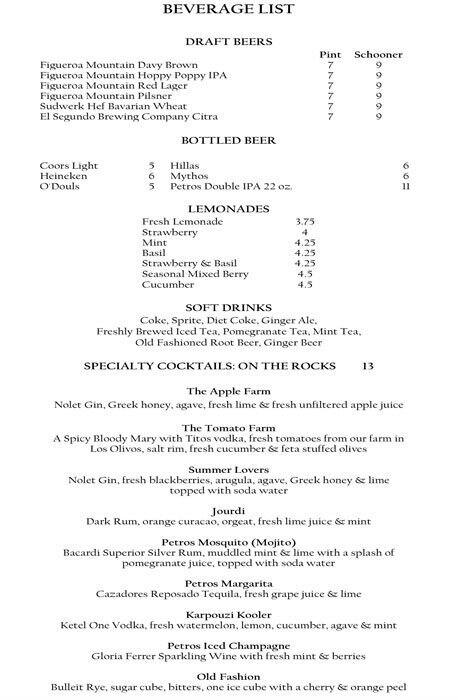 BEVERAGE LIST

DRAFT BEERS

| | Pint | Schooner |
|---|---|---|
| Figueroa Mountain Davy Brown | 7 | 9 |
| Figueroa Mountain Hoppy Poppy IPA | 7 | 9 |
| Figueroa Mountain Red Lager | 7 | 9 |
| Figueroa Mountain Pilsner | 7 | 9 |
| Sudwerk Hef Bavarian Wheat | 7 | 9 |
| El Segundo Brewing Company Citra | 7 | 9 |

BOTTLED BEER

| | | | |
|---|---|---|---|
| Coors Light | 5 | Hillas | 6 |
| Heineken | 6 | Mythos | 6 |
| O'Douls | 5 | Petros Double IPA 22 oz. | 11 |

LEMONADES

| | |
|---|---|
| Fresh Lemonade | 3.75 |
| Strawberry | 4 |
| Mint | 4.25 |
| Basil | 4.25 |
| Strawberry & Basil | 4.25 |
| Seasonal Mixed Berry | 4.5 |
| Cucumber | 4.5 |

SOFT DRINKS
Coke, Sprite, Diet Coke, Ginger Ale, Freshly Brewed Iced Tea, Pomegranate Tea, Mint Tea, Old Fashioned Root Beer, Ginger Beer

SPECIALTY COCKTAILS: ON THE ROCKS 13

The Apple Farm
Nolet Gin, Greek honey, agave, fresh lime & fresh unfiltered apple juice

The Tomato Farm
A Spicy Bloody Mary with Titos vodka, fresh tomatoes from our farm in Los Olivos, salt rim, fresh cucumber & feta stuffed olives

Summer Lovers
Nolet Gin, fresh blackberries, arugula, agave, Greek honey & lime topped with soda water

Jourdi
Dark Rum, orange curacao, orgeat, fresh lime juice & mint

Petros Mosquito (Mojito)
Bacardi Superior Silver Rum, muddled mint & lime with a splash of pomegranate juice, topped with soda water

Petros Margarita
Cazadores Reposado Tequila, fresh grape juice & lime

Karpouzi Kooler
Ketel One Vodka, fresh watermelon, lemon, cucumber, agave & mint

Petros Iced Champagne
Gloria Ferrer Sparkling Wine with fresh mint & berries

Old Fashion
Bulleit Rye, sugar cube, bitters, one ice cube with a cherry & orange peel